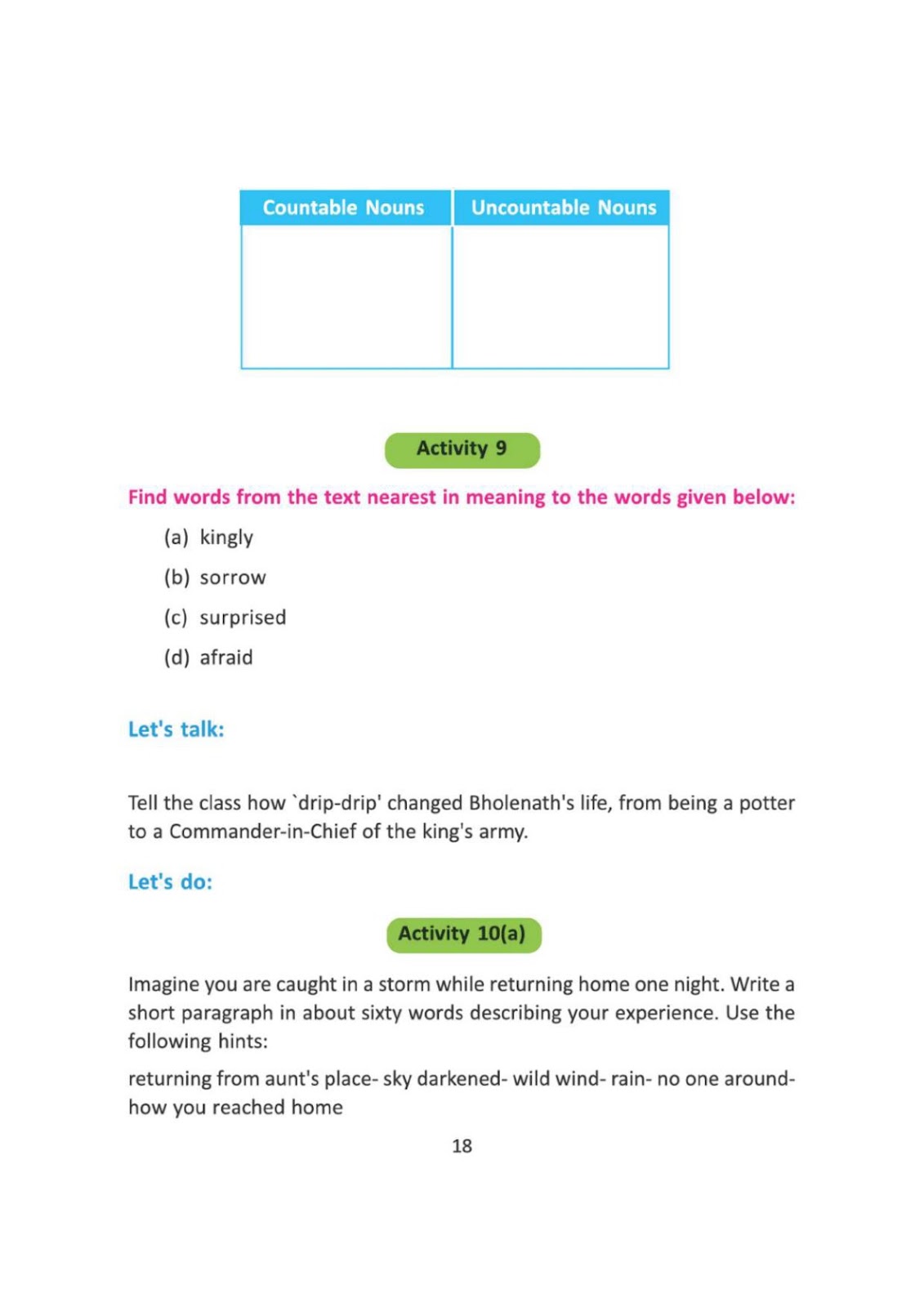 | Countable Nouns | Uncountable Nouns |
|---|---|
|  |  |

Activity 9

Find words from the text nearest in meaning to the words given below:

(a) kingly

(b) sorrow

(c) surprised

(d) afraid

Let's talk:

Tell the class how `drip-drip' changed Bholenath's life, from being a potter to a Commander-in-Chief of the king's army.

Let's do:

Activity 10(a)

Imagine you are caught in a storm while returning home one night. Write a short paragraph in about sixty words describing your experience. Use the following hints:

returning from aunt's place- sky darkened- wild wind- rain- no one around- how you reached home

18